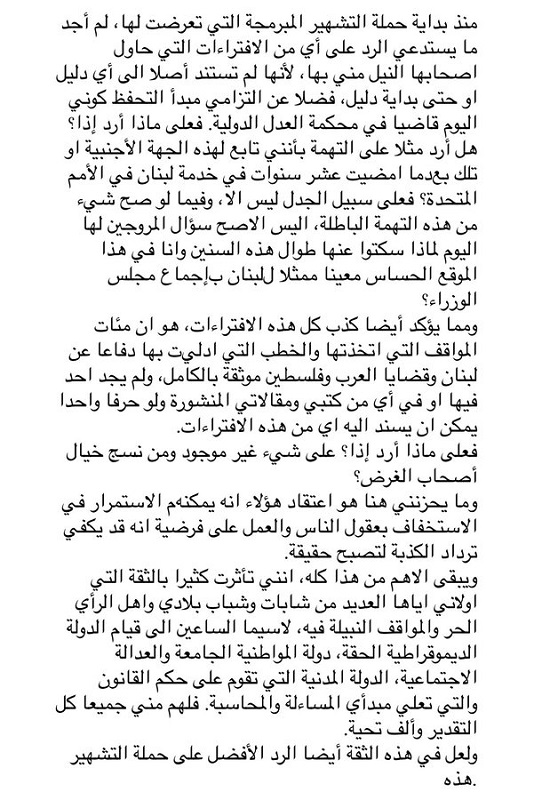 منذ بداية حملة التشهير المبرمجة التي تعرضت لها، لم أجد ما يستدعي الرد على أي من الافتراءات التي حاول اصحابها النيل مني بها، لأنها لم تستند أصلا الى أي دليل او حتى بداية دليل، فضلا عن التزامي مبدأ التحفظ كوني اليوم قاضيا في محكمة العدل الدولية. فعلى ماذا أرد إذا؟ هل أرد مثلا على التهمة بأنني تابع لهذه الجهة الأجنبية او تلك بعدما امضيت عشر سنوات في خدمة لبنان في الأمم المتحدة؟ فعلى سبيل الجدل ليس الا، وفيما لو صح شيء من هذه التهمة الباطلة، اليس الاصح سؤال المروجين لها اليوم لماذا سكتوا عنها طوال هذه السنين وانا في هذا الموقع الحساس معينا ممثلا للبنان بإجماع مجلس الوزراء؟
ومما يؤكد أيضا كذب كل هذه الافتراءات، هو ان مئات المواقف التي اتخذتها والخطب التي ادليت بها دفاعا عن لبنان وقضايا العرب وفلسطين موثقة بالكامل، ولم يجد احد فيها او في أي من كتبي ومقالاتي المنشورة ولو حرفا واحدا يمكن ان يسند اليه اي من هذه الافتراءات.
فعلى ماذا أرد إذا؟ على شيء غير موجود ومن نسج خيال أصحاب الغرض؟
وما يحزنني هنا هو اعتقاد هؤلاء انه يمكنهم الاستمرار في الاستخفاف بعقول الناس والعمل على فرضية انه قد يكفي ترداد الكذبة لتصبح حقيقة.
ويبقى الاهم من هذا كله، انني تأثرت كثيرا بالثقة التي اولاني اياها العديد من شابات وشباب بلادي واهل الرأي الحر والمواقف النبيلة فيه، لاسيما الساعين الى قيام الدولة الديموقراطية الحقة، دولة المواطنية الجامعة والعدالة الاجتماعية، الدولة المدنية التي تقوم على حكم القانون والتي تعلي مبدأي المساءلة والمحاسبة. فلهم مني جميعا كل التقدير وألف تحية.
ولعل في هذه الثقة أيضا الرد الأفضل على حملة التشهير هذه.